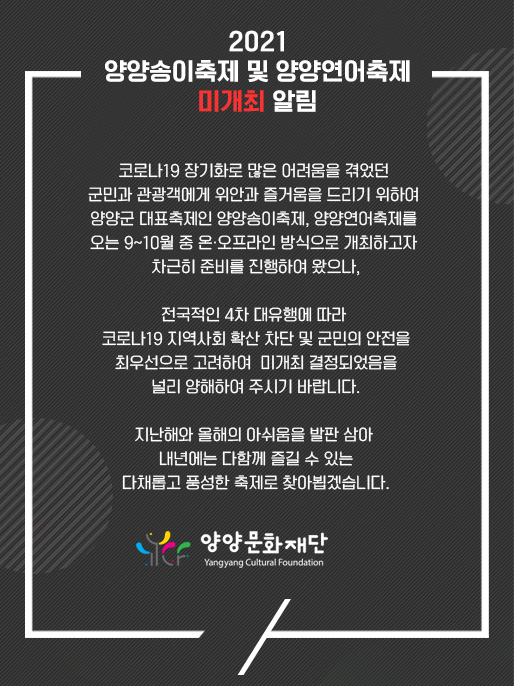 2021
양양송이축제 및 양양연어축제
미개최 알림

코로나19 장기화로 많은 어려움을 겪었던
군민과 관광객에게 위안과 즐거움을 드리기 위하여
양양군 대표축제인 양양송이축제, 양양연어축제를
오는 9~10월 중 온·오프라인 방식으로 개최하고자
차근히 준비를 진행하여 왔으나,

전국적인 4차 대유행에 따라
코로나19 지역사회 확산 차단 및 군민의 안전을
최우선으로 고려하여 미개최 결정되었음을
널리 양해하여 주시기 바랍니다.

지난해와 올해의 아쉬움을 발판 삼아
내년에는 다함께 즐길 수 있는
다채롭고 풍성한 축제로 찾아뵙겠습니다.

양양문화재단
Yangyang Cultural Foundation